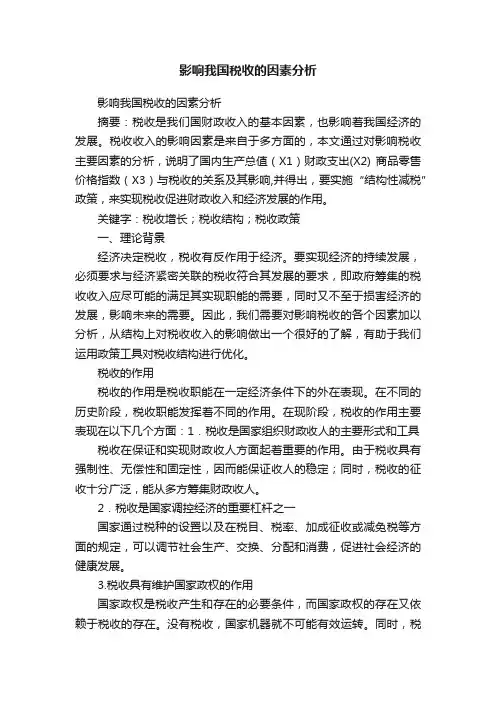 影响我国税收的因素分析

影响我国税收的因素分析

摘要：税收是我们国财政收入的基本因素，也影响着我国经济的发展。税收收入的影响因素是来自于多方面的，本文通过对影响税收主要因素的分析，说明了国内生产总值（X1）财政支出(X2) 商品零售价格指数（X3）与税收的关系及其影响,并得出，要实施“结构性减税”政策，来实现税收促进财政收入和经济发展的作用。

关键字：税收增长；税收结构；税收政策

一、理论背景

经济决定税收，税收有反作用于经济。要实现经济的持续发展，必须要求与经济紧密关联的税收符合其发展的要求，即政府筹集的税收收入应尽可能的满足其实现职能的需要，同时又不至于损害经济的发展，影响未来的需要。因此，我们需要对影响税收的各个因素加以分析，从结构上对税收收入的影响做出一个很好的了解，有助于我们运用政策工具对税收结构进行优化。

税收的作用

税收的作用是税收职能在一定经济条件下的外在表现。在不同的历史阶段，税收职能发挥着不同的作用。在现阶段，税收的作用主要表现在以下几个方面：1．税收是国家组织财政收人的主要形式和工具

税收在保证和实现财政收人方面起着重要的作用。由于税收具有强制性、无偿性和固定性，因而能保证收人的稳定；同时，税收的征收十分广泛，能从多方筹集财政收人。

2．税收是国家调控经济的重要杠杆之一

国家通过税种的设置以及在税目、税率、加成征收或减免税等方面的规定，可以调节社会生产、交换、分配和消费，促进社会经济的健康发展。

3.税收具有维护国家政权的作用

国家政权是税收产生和存在的必要条件，而国家政权的存在又依赖于税收的存在。没有税收，国家机器就不可能有效运转。同时，税